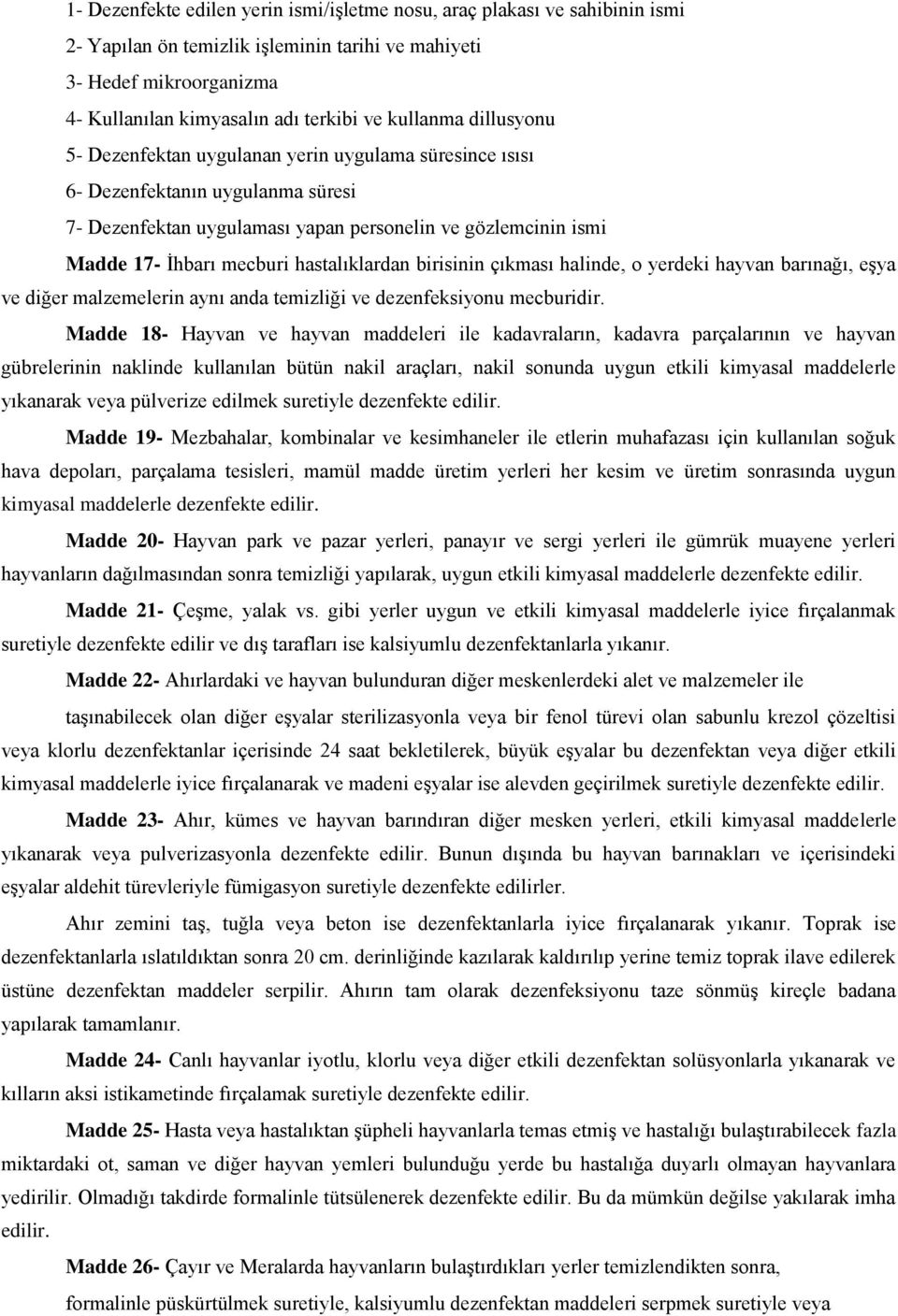 1- Dezenfekte edilen yerin ismi/işletme nosu, araç plakası ve sahibinin ismi
2- Yapılan ön temizlik işleminin tarihi ve mahiyeti
3- Hedef mikroorganizma
4- Kullanılan kimyasalın adı terkibi ve kullanma dillusyonu
5- Dezenfektan uygulanan yerin uygulama süresince ısısı
6- Dezenfektanın uygulanma süresi
7- Dezenfektan uygulaması yapan personelin ve gözlemcinin ismi

Madde 17- İhbarı mecburi hastalıklardan birisinin çıkması halinde, o yerdeki hayvan barınağı, eşya ve diğer malzemelerin aynı anda temizliği ve dezenfeksiyonu mecburidir.

Madde 18- Hayvan ve hayvan maddeleri ile kadavraların, kadavra parçalarının ve hayvan gübrelerinin naklinde kullanılan bütün nakil araçları, nakil sonunda uygun etkili kimyasal maddelerle yıkanarak veya pülverize edilmek suretiyle dezenfekte edilir.

Madde 19- Mezbahalar, kombinalar ve kesimhaneler ile etlerin muhafazası için kullanılan soğuk hava depoları, parçalama tesisleri, mamül madde üretim yerleri her kesim ve üretim sonrasında uygun kimyasal maddelerle dezenfekte edilir.

Madde 20- Hayvan park ve pazar yerleri, panayır ve sergi yerleri ile gümrük muayene yerleri hayvanların dağılmasından sonra temizliği yapılarak, uygun etkili kimyasal maddelerle dezenfekte edilir.

Madde 21- Çeşme, yalak vs. gibi yerler uygun ve etkili kimyasal maddelerle iyice fırçalanmak suretiyle dezenfekte edilir ve dış tarafları ise kalsiyumlu dezenfektanlarla yıkanır.

Madde 22- Ahırlardaki ve hayvan bulunduran diğer meskenlerdeki alet ve malzemeler ile

taşınabilecek olan diğer eşyalar sterilizasyonla veya bir fenol türevi olan sabunlu krezol çözeltisi veya klorlu dezenfektanlar içerisinde 24 saat bekletilerek, büyük eşyalar bu dezenfektan veya diğer etkili kimyasal maddelerle iyice fırçalanarak ve madeni eşyalar ise alevden geçirilmek suretiyle dezenfekte edilir.

Madde 23- Ahır, kümes ve hayvan barındıran diğer mesken yerleri, etkili kimyasal maddelerle yıkanarak veya pulverizasyonla dezenfekte edilir. Bunun dışında bu hayvan barınakları ve içerisindeki eşyalar aldehit türevleriyle fümigasyon suretiyle dezenfekte edilirler.

Ahır zemini taş, tuğla veya beton ise dezenfektanlarla iyice fırçalanarak yıkanır. Toprak ise dezenfektanlarla ıslatıldıktan sonra 20 cm. derinliğinde kazılarak kaldırılıp yerine temiz toprak ilave edilerek üstüne dezenfektan maddeler serpilir. Ahırın tam olarak dezenfeksiyonu taze sönmüş kireçle badana yapılarak tamamlanır.

Madde 24- Canlı hayvanlar iyotlu, klorlu veya diğer etkili dezenfektan solüsyonlarla yıkanarak ve kılların aksi istikametinde fırçalamak suretiyle dezenfekte edilir.

Madde 25- Hasta veya hastalıktan şüpheli hayvanlarla temas etmiş ve hastalığı bulaştırabilecek fazla miktardaki ot, saman ve diğer hayvan yemleri bulunduğu yerde bu hastalığa duyarlı olmayan hayvanlara yedirilir. Olmadığı takdirde formalinle tütsülenerek dezenfekte edilir. Bu da mümkün değilse yakılarak imha edilir.

Madde 26- Çayır ve Meralarda hayvanların bulaştırdıkları yerler temizlendikten sonra,

formalinle püskürtülmek suretiyle, kalsiyumlu dezenfektan maddeleri serpmek suretiyle veya